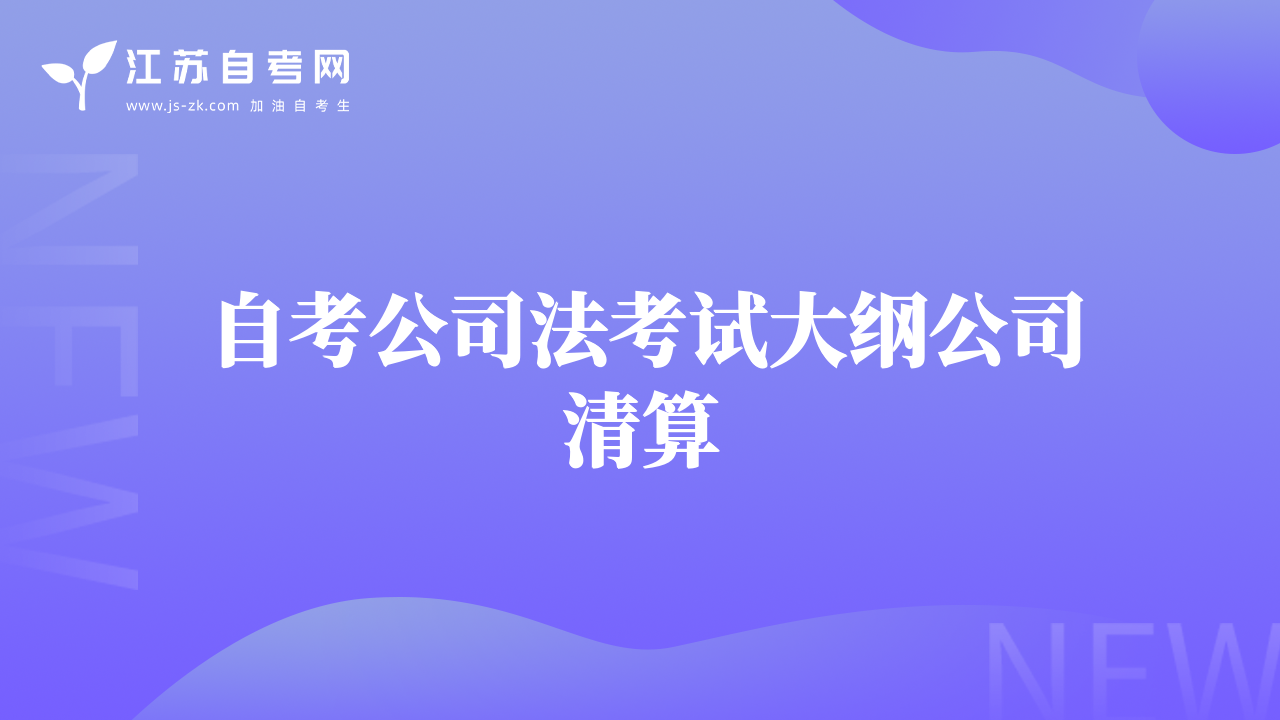 江苏自考网
www.js-zk.com 加油自考生

NEW

自考公司法考试大纲公司清算

NEW